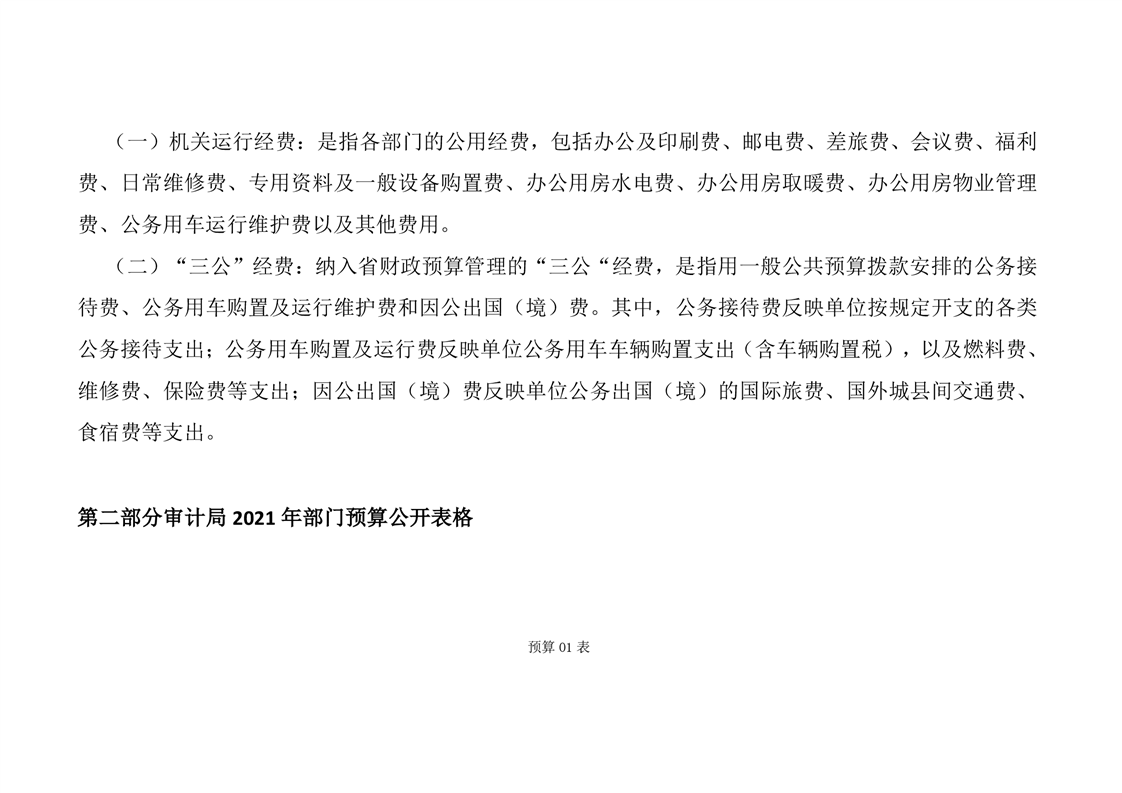 （一）机关运行经费：是指各部门的公用经费，包括办公及印刷费、邮电费、差旅费、会议费、福利费、日常维修费、专用资料及一般设备购置费、办公用房水电费、办公用房取暖费、办公用房物业管理费、公务用车运行维护费以及其他费用。

（二）“三公”经费：纳入省财政预算管理的“三公“经费，是指用一般公共预算拨款安排的公务接待费、公务用车购置及运行维护费和因公出国（境）费。其中，公务接待费反映单位按规定开支的各类公务接待支出；公务用车购置及运行费反映单位公务用车车辆购置支出（含车辆购置税），以及燃料费、维修费、保险费等支出；因公出国（境）费反映单位公务出国（境）的国际旅费、国外城县间交通费、食宿费等支出。

第二部分审计局 2021 年部门预算公开表格

预算 01 表